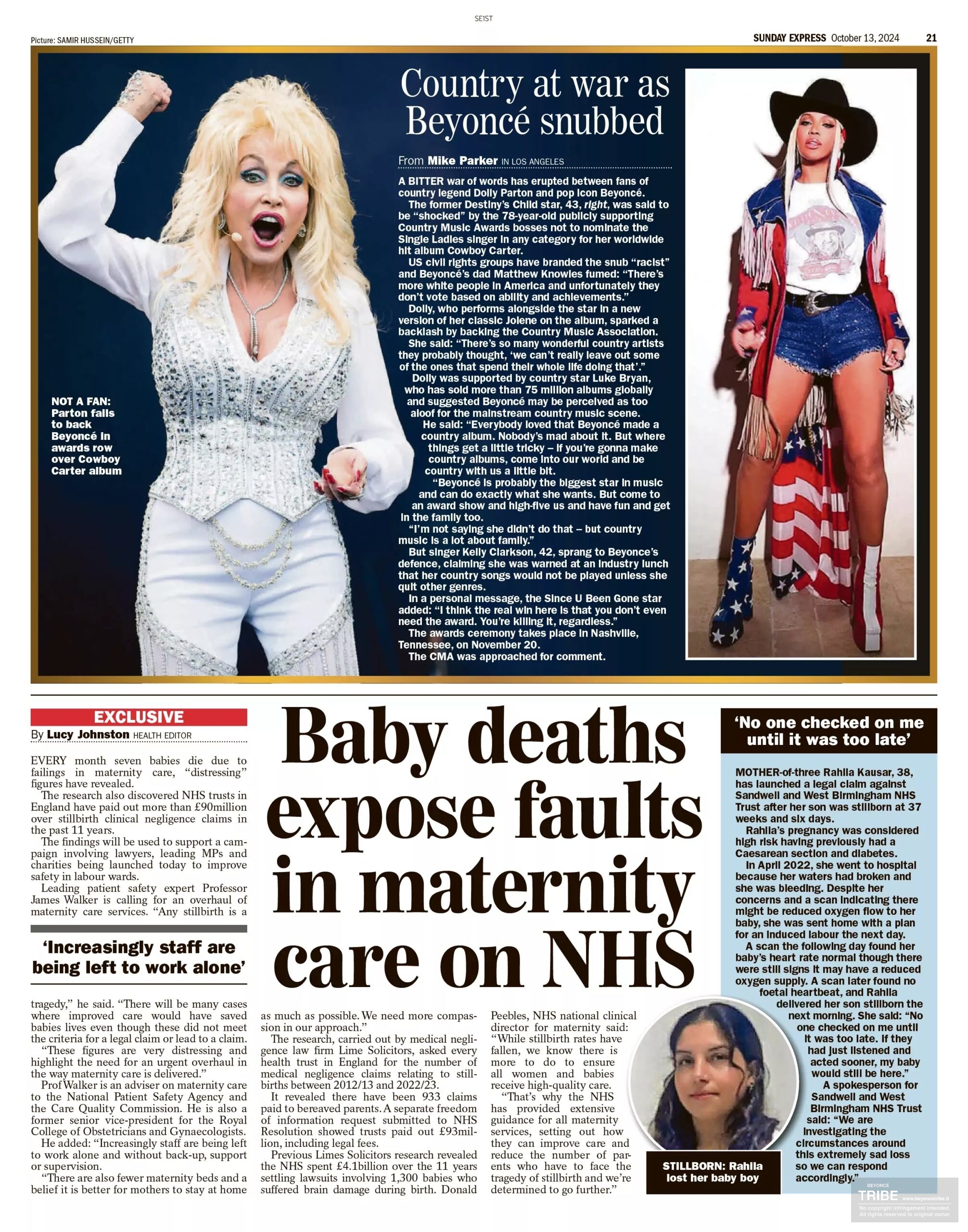 SE1ST

Picture: SAMIR HUSSEIN/GETTY

SUNDAY EXPRESS October 13, 2024 21

Country at war as Beyoncé snubbed

From Mike Parker IN LOS ANGELES

A BITTER war of words has erupted between fans of country legend Dolly Parton and pop icon Beyoncé.

The former Destiny's Child star, 43, right, was said to be "shocked" by the 78-year-old publicly supporting Country Music Awards bosses not to nominate the Single Ladies singer in any category for her worldwide hit album Cowboy Carter.

US civil rights groups have branded the snub "racist" and Beyoncé's dad Matthew Knowles fumed: "There's more white people in America and unfortunately they don't vote based on ability and achievements."

Dolly, who performs alongside the star in a new version of her classic Jolene on the album, sparked a backlash by backing the Country Music Association.

She said: "There's so many wonderful country artists they probably thought, 'we can't really leave out some of the ones that spend their whole life doing that'."

Dolly was supported by country star Luke Bryan, who has sold more than 75 million albums globally and suggested Beyoncé may be perceived as too aloof for the mainstream country music scene.

He said: "Everybody loved that Beyoncé made a country album. Nobody's mad about it. But where things get a little tricky – if you're gonna make country albums, come into our world and be country with us a little bit.

"Beyoncé is probably the biggest star in music and can do exactly what she wants. But come to an award show and high-five us and have fun and get in the family too.

"I'm not saying she didn't do that – but country music is a lot about family."

But singer Kelly Clarkson, 42, sprang to Beyonce's defence, claiming she was warned at an industry lunch that her country songs would not be played unless she quit other genres.

In a personal message, the Since U Been Gone star added: "I think the real win here is that you don't even need the award. You're killing it, regardless."

The awards ceremony takes place in Nashville, Tennessee, on November 20.

The CMA was approached for comment.

NOT A FAN: Parton fails to back Beyoncé in awards row over Cowboy Carter album

EXCLUSIVE

By Lucy Johnston HEALTH EDITOR

Baby deaths expose faults in maternity care on NHS

EVERY month seven babies die due to failings in maternity care, "distressing" figures have revealed.

The research also discovered NHS trusts in England have paid out more than £90million over stillbirth clinical negligence claims in the past 11 years.

The findings will be used to support a campaign involving lawyers, leading MPs and charities being launched today to improve safety in labour wards.

Leading patient safety expert Professor James Walker is calling for an overhaul of maternity care services. "Any stillbirth is a

'Increasingly staff are being left to work alone'

tragedy," he said. "There will be many cases where improved care would have saved babies lives even though these did not meet the criteria for a legal claim or lead to a claim.

"These figures are very distressing and highlight the need for an urgent overhaul in the way maternity care is delivered."

Prof Walker is an adviser on maternity care to the National Patient Safety Agency and the Care Quality Commission. He is also a former senior vice-president for the Royal College of Obstetricians and Gynaecologists.

He added: "Increasingly staff are being left to work alone and without back-up, support or supervision.

"There are also fewer maternity beds and a belief it is better for mothers to stay at home as much as possible. We need more compassion in our approach."

The research, carried out by medical negligence law firm Lime Solicitors, asked every health trust in England for the number of medical negligence claims relating to stillbirths between 2012/13 and 2022/23.

It revealed there have been 933 claims paid to bereaved parents. A separate freedom of information request submitted to NHS Resolution showed trusts paid out £93million, including legal fees.

Previous Limes Solicitors research revealed the NHS spent £4.1billion over the 11 years settling lawsuits involving 1,300 babies who suffered brain damage during birth. Donald Peebles, NHS national clinical director for maternity said: "While stillbirth rates have fallen, we know there is more to do to ensure all women and babies receive high-quality care.

"That's why the NHS has provided extensive guidance for all maternity services, setting out how they can improve care and reduce the number of parents who have to face the tragedy of stillbirth and we're determined to go further."

'No one checked on me until it was too late'

MOTHER-of-three Rahila Kausar, 38, has launched a legal claim against Sandwell and West Birmingham NHS Trust after her son was stillborn at 37 weeks and six days.

Rahila's pregnancy was considered high risk having previously had a Caesarean section and diabetes.

In April 2022, she went to hospital because her waters had broken and she was bleeding. Despite her concerns and a scan indicating there might be reduced oxygen flow to her baby, she was sent home with a plan for an induced labour the next day.

A scan the following day found her baby's heart rate normal though there were still signs it may have a reduced oxygen supply. A scan later found no foetal heartbeat, and Rahila delivered her son stillborn the next morning. She said: "No one checked on me until it was too late. If they had just listened and acted sooner, my baby would still be here."

A spokesperson for Sandwell and West Birmingham NHS Trust said: "We are investigating the circumstances around this extremely sad loss so we can respond accordingly."

STILLBORN: Rahila lost her baby boy

BEYONCE TRIBE www.beyoncetribe.it No copyright infringement intended. All rights reserved to original owner